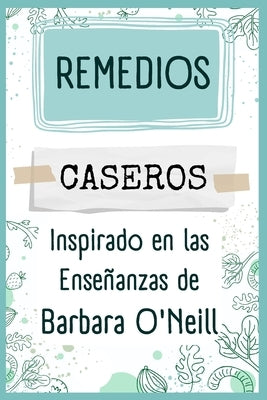 REMEDIOS

CASEROS

Inspirado en las Enseñanzas de Barbara O'Neill